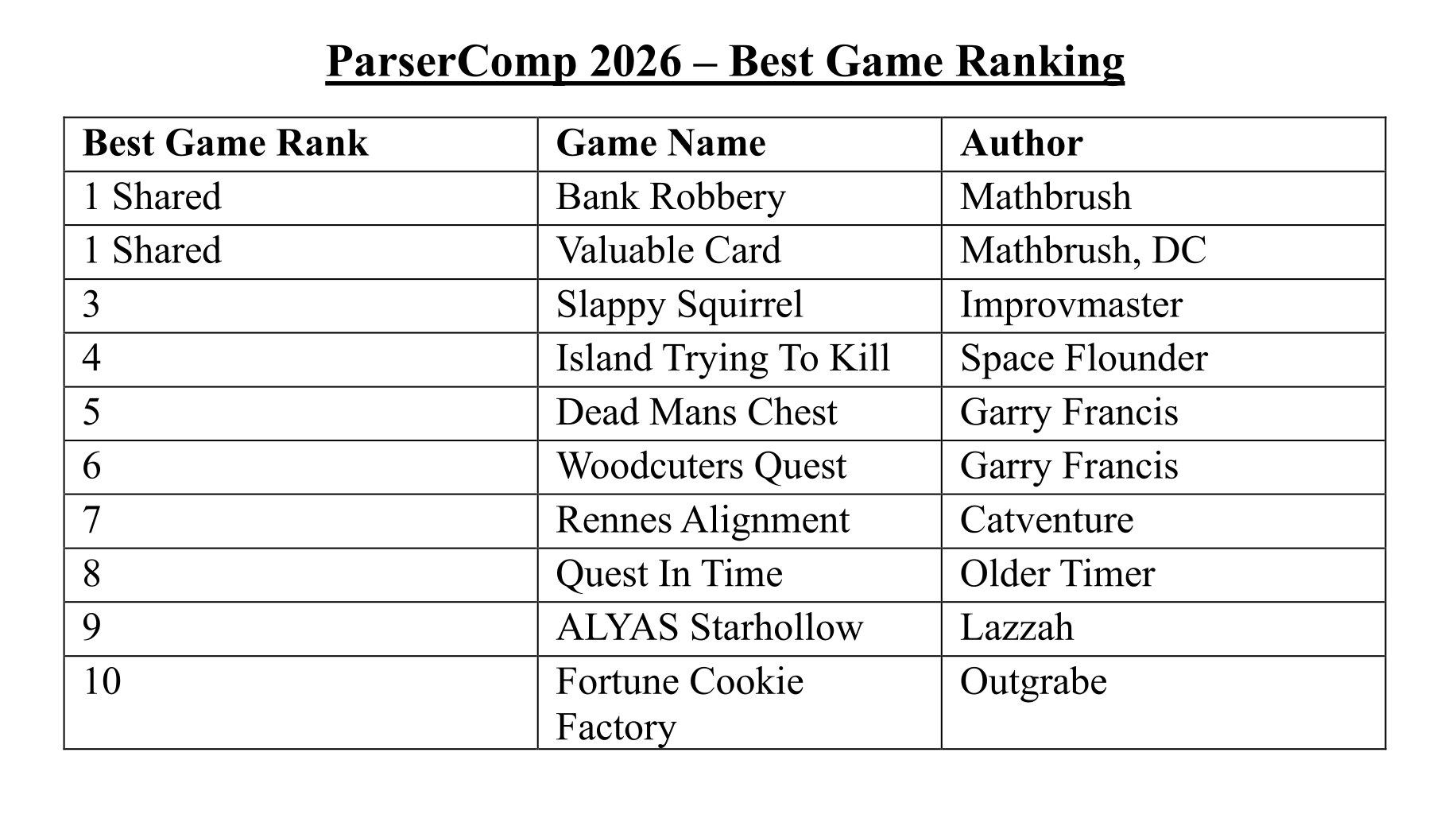 ParserComp 2026 – Best Game Ranking

| Best Game Rank | Game Name | Author |
|---|---|---|
| 1 Shared | Bank Robbery | Mathbrush |
| 1 Shared | Valuable Card | Mathbrush, DC |
| 3 | Slappy Squirrel | Improvmaster |
| 4 | Island Trying To Kill | Space Flounder |
| 5 | Dead Mans Chest | Garry Francis |
| 6 | Woodcuters Quest | Garry Francis |
| 7 | Rennes Alignment | Catventure |
| 8 | Quest In Time | Older Timer |
| 9 | ALYAS Starhollow | Lazzah |
| 10 | Fortune Cookie Factory | Outgrabe |